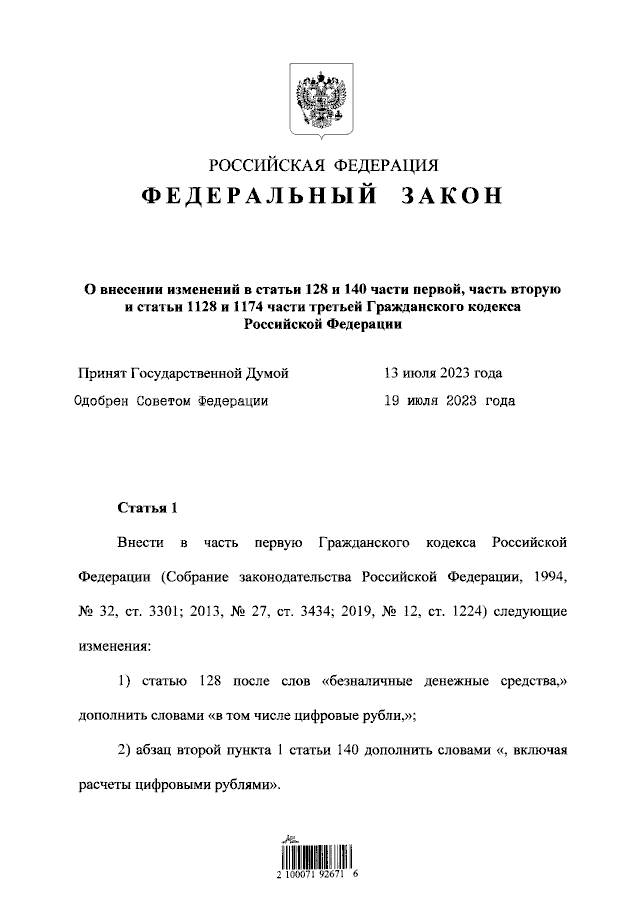 РОССИЙСКАЯ ФЕДЕРАЦИЯ
ФЕДЕРАЛЬНЫЙ ЗАКОН

О внесении изменений в статьи 128 и 140 части первой, часть вторую и статьи 1128 и 1174 части третьей Гражданского кодекса Российской Федерации

Принят Государственной Думой 13 июля 2023 года
Одобрен Советом Федерации 19 июля 2023 года

Статья 1

Внести в часть первую Гражданского кодекса Российской Федерации (Собрание законодательства Российской Федерации, 1994, № 32, ст. 3301; 2013, № 27, ст. 3434; 2019, № 12, ст. 1224) следующие изменения:

1) статью 128 после слов «безналичные денежные средства,» дополнить словами «в том числе цифровые рубли,»;

2) абзац второй пункта 1 статьи 140 дополнить словами «, включая расчеты цифровыми рублями».

2 100071 92671 6